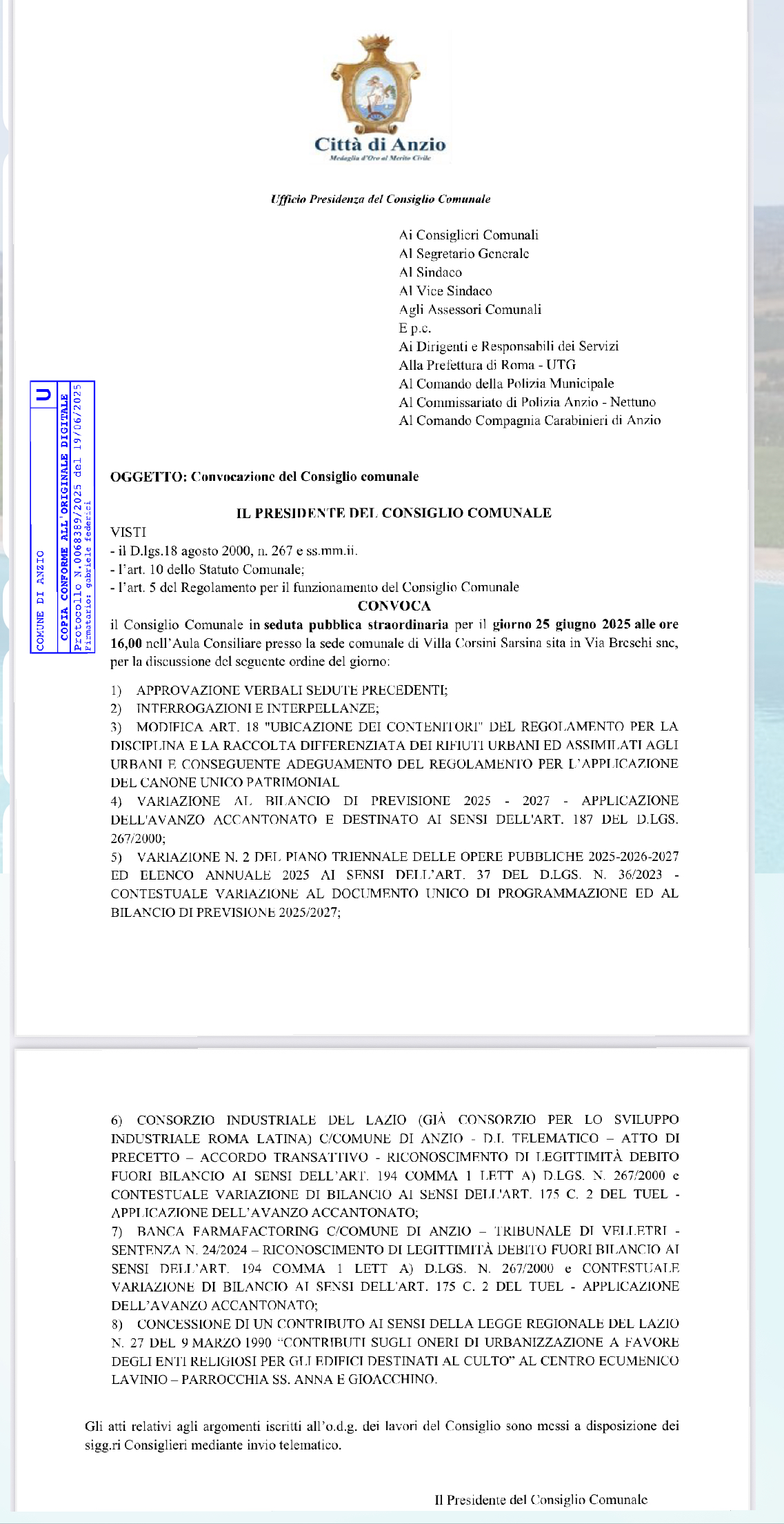 Città di Anzio
Medaglia d'Oro al Merito Civile

Ufficio Presidenza del Consiglio Comunale

Ai Consiglieri Comunali
Al Segretario Generale
Al Sindaco
Al Vice Sindaco
Agli Assessori Comunali
E p.c.
Ai Dirigenti e Responsabili dei Servizi
Alla Prefettura di Roma - UTG
Al Comando della Polizia Municipale
Al Commissariato di Polizia Anzio - Nettuno
Al Comando Compagnia Carabinieri di Anzio

COMUNE DI ANZIO
U
COPIA CONFORME ALL'ORIGINALE DIGITALE
Protocollo N.0068389/2025 del 19/06/2025
Firmatario: gabriele federici

OGGETTO: Convocazione del Consiglio comunale

IL PRESIDENTE DEL CONSIGLIO COMUNALE

VISTI
- il D.lgs.18 agosto 2000, n. 267 e ss.mm.ii.
- l'art. 10 dello Statuto Comunale;
- l'art. 5 del Regolamento per il funzionamento del Consiglio Comunale

CONVOCA

il Consiglio Comunale in seduta pubblica straordinaria per il giorno 25 giugno 2025 alle ore 16,00 nell'Aula Consiliare presso la sede comunale di Villa Corsini Sarsina sita in Via Breschi snc, per la discussione del seguente ordine del giorno:

1) APPROVAZIONE VERBALI SEDUTE PRECEDENTI;
2) INTERROGAZIONI E INTERPELLANZE;
3) MODIFICA ART. 18 "UBICAZIONE DEI CONTENITORI" DEL REGOLAMENTO PER LA DISCIPLINA E LA RACCOLTA DIFFERENZIATA DEI RIFIUTI URBANI ED ASSIMILATI AGLI URBANI E CONSEGUENTE ADEGUAMENTO DEL REGOLAMENTO PER L'APPLICAZIONE DEL CANONE UNICO PATRIMONIAL
4) VARIAZIONE AL BILANCIO DI PREVISIONE 2025 - 2027 - APPLICAZIONE DELL'AVANZO ACCANTONATO E DESTINATO AI SENSI DELL'ART. 187 DEL D.LGS. 267/2000;
5) VARIAZIONE N. 2 DEL PIANO TRIENNALE DELLE OPERE PUBBLICHE 2025-2026-2027 ED ELENCO ANNUALE 2025 AI SENSI DELL'ART. 37 DEL D.LGS. N. 36/2023 - CONTESTUALE VARIAZIONE AL DOCUMENTO UNICO DI PROGRAMMAZIONE ED AL BILANCIO DI PREVISIONE 2025/2027;

6) CONSORZIO INDUSTRIALE DEL LAZIO (GIÀ CONSORZIO PER LO SVILUPPO INDUSTRIALE ROMA LATINA) C/COMUNE DI ANZIO - D.I. TELEMATICO – ATTO DI PRECETTO – ACCORDO TRANSATTIVO - RICONOSCIMENTO DI LEGITTIMITÀ DEBITO FUORI BILANCIO AI SENSI DELL'ART. 194 COMMA 1 LETT A) D.LGS. N. 267/2000 e CONTESTUALE VARIAZIONE DI BILANCIO AI SENSI DELL'ART. 175 C. 2 DEL TUEL - APPLICAZIONE DELL'AVANZO ACCANTONATO;
7) BANCA FARMAFACTORING C/COMUNE DI ANZIO – TRIBUNALE DI VELLETRI - SENTENZA N. 24/2024 – RICONOSCIMENTO DI LEGITTIMITÀ DEBITO FUORI BILANCIO AI SENSI DELL'ART. 194 COMMA 1 LETT A) D.LGS. N. 267/2000 e CONTESTUALE VARIAZIONE DI BILANCIO AI SENSI DELL'ART. 175 C. 2 DEL TUEL - APPLICAZIONE DELL'AVANZO ACCANTONATO;
8) CONCESSIONE DI UN CONTRIBUTO AI SENSI DELLA LEGGE REGIONALE DEL LAZIO N. 27 DEL 9 MARZO 1990 "CONTRIBUTI SUGLI ONERI DI URBANIZZAZIONE A FAVORE DEGLI ENTI RELIGIOSI PER GLI EDIFICI DESTINATI AL CULTO" AL CENTRO ECUMENICO LAVINIO – PARROCCHIA SS. ANNA E GIOACCHINO.

Gli atti relativi agli argomenti iscritti all'o.d.g. dei lavori del Consiglio sono messi a disposizione dei sigg.ri Consiglieri mediante invio telematico.

Il Presidente del Consiglio Comunale